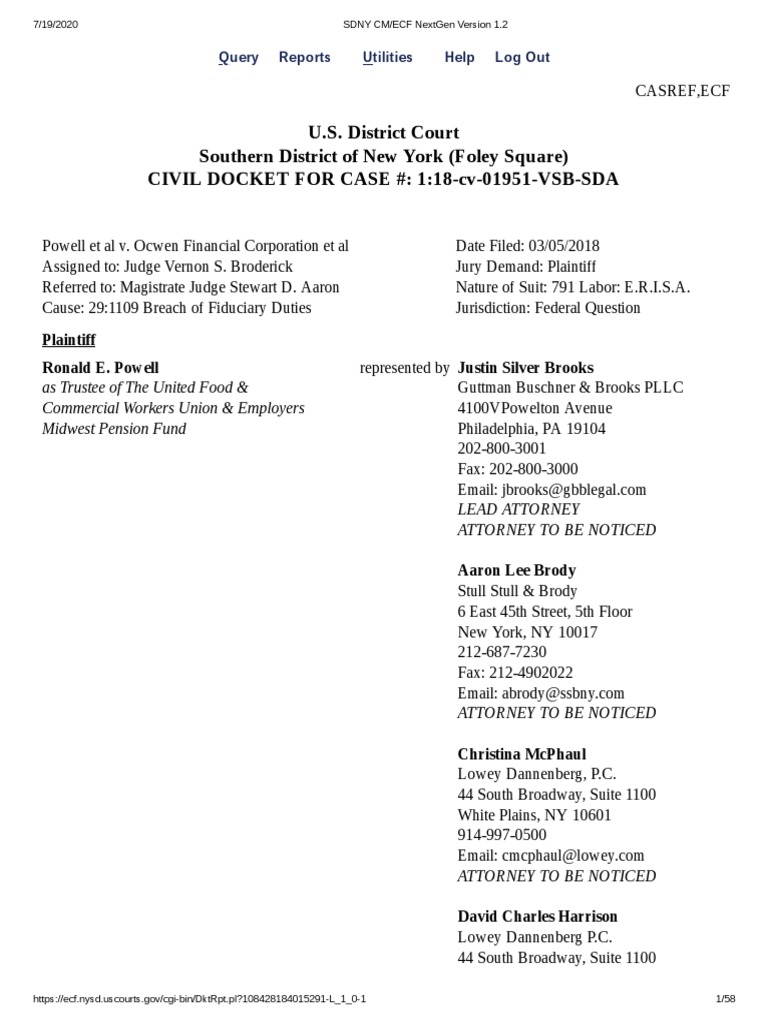 7/19/2020 SDNY CM/ECF NextGen Version 1.2

Query Reports Utilities Help Log Out

CASREF,ECF

U.S. District Court
Southern District of New York (Foley Square)
CIVIL DOCKET FOR CASE #: 1:18-cv-01951-VSB-SDA

Powell et al v. Ocwen Financial Corporation et al
Assigned to: Judge Vernon S. Broderick
Referred to: Magistrate Judge Stewart D. Aaron
Cause: 29:1109 Breach of Fiduciary Duties

Date Filed: 03/05/2018
Jury Demand: Plaintiff
Nature of Suit: 791 Labor: E.R.I.S.A.
Jurisdiction: Federal Question

Plaintiff

Ronald E. Powell
as Trustee of The United Food & Commercial Workers Union & Employers Midwest Pension Fund

represented by Justin Silver Brooks
Guttman Buschner & Brooks PLLC
4100VPowelton Avenue
Philadelphia, PA 19104
202-800-3001
Fax: 202-800-3000
Email: jbrooks@gbblegal.com
LEAD ATTORNEY
ATTORNEY TO BE NOTICED

Aaron Lee Brody
Stull Stull & Brody
6 East 45th Street, 5th Floor
New York, NY 10017
212-687-7230
Fax: 212-4902022
Email: abrody@ssbny.com
ATTORNEY TO BE NOTICED

Christina McPhaul
Lowey Dannenberg, P.C.
44 South Broadway, Suite 1100
White Plains, NY 10601
914-997-0500
Email: cmcphaul@lowey.com
ATTORNEY TO BE NOTICED

David Charles Harrison
Lowey Dannenberg P.C.
44 South Broadway, Suite 1100

https://ecf.nysd.uscourts.gov/cgi-bin/DktRpt.pl?108428184015291-L_1_0-1 1/58